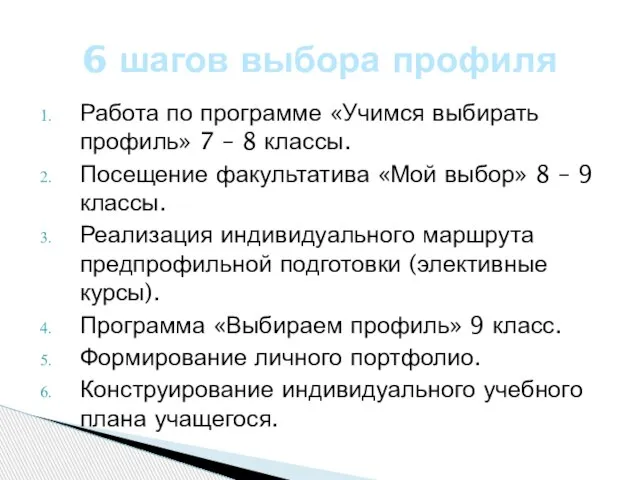 6 шагов выбора профиля

1. Работа по программе «Учимся выбирать профиль» 7 – 8 классы.
2. Посещение факультатива «Мой выбор» 8 – 9 классы.
3. Реализация индивидуального маршрута предпрофильной подготовки (элективные курсы).
4. Программа «Выбираем профиль» 9 класс.
5. Формирование личного портфолио.
6. Конструирование индивидуального учебного плана учащегося.